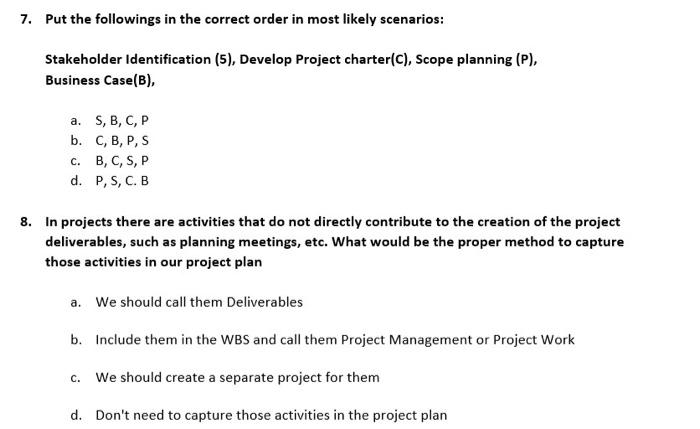 7. Put the followings in the correct order in most likely scenarios:

Stakeholder Identification (S), Develop Project charter(C), Scope planning (P), Business Case(B),

a. S, B, C, P
b. C, B, P, S
c. B, C, S, P
d. P, S, C. B

8. In projects there are activities that do not directly contribute to the creation of the project deliverables, such as planning meetings, etc. What would be the proper method to capture those activities in our project plan

a. We should call them Deliverables

b. Include them in the WBS and call them Project Management or Project Work

c. We should create a separate project for them

d. Don't need to capture those activities in the project plan